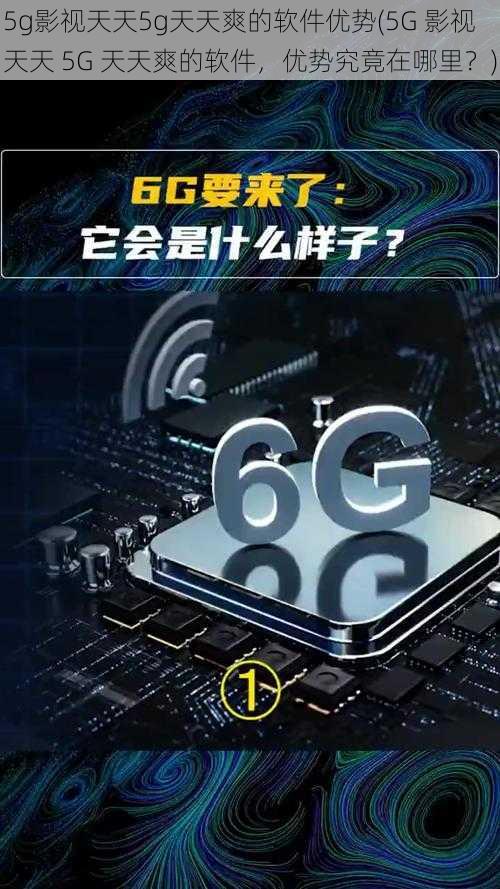 5g影视天天5g天天爽的软件优势(5G 影视天天 5G 天天爽的软件，优势究竟在哪里？)

6G要来了：
它会是什么样子？

6G

①